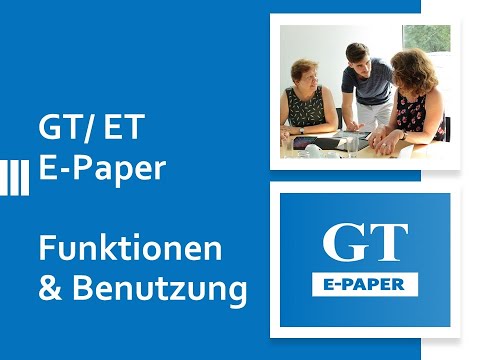 GT/ ET
E-Paper

Funktionen
& Benutzung

GT
E-PAPER